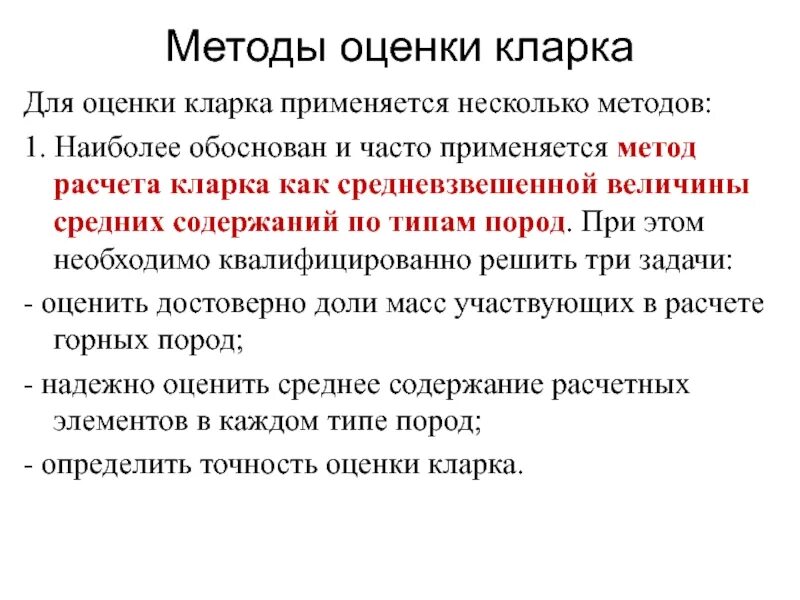 Методы оценки кларка

Для оценки кларка применяется несколько методов:

1. Наиболее обоснован и часто применяется метод расчета кларка как средневзвешенной величины средних содержаний по типам пород. При этом необходимо квалифицированно решить три задачи:

- оценить достоверно доли масс участвующих в расчете горных пород;

- надежно оценить среднее содержание расчетных элементов в каждом типе пород;

- определить точность оценки кларка.